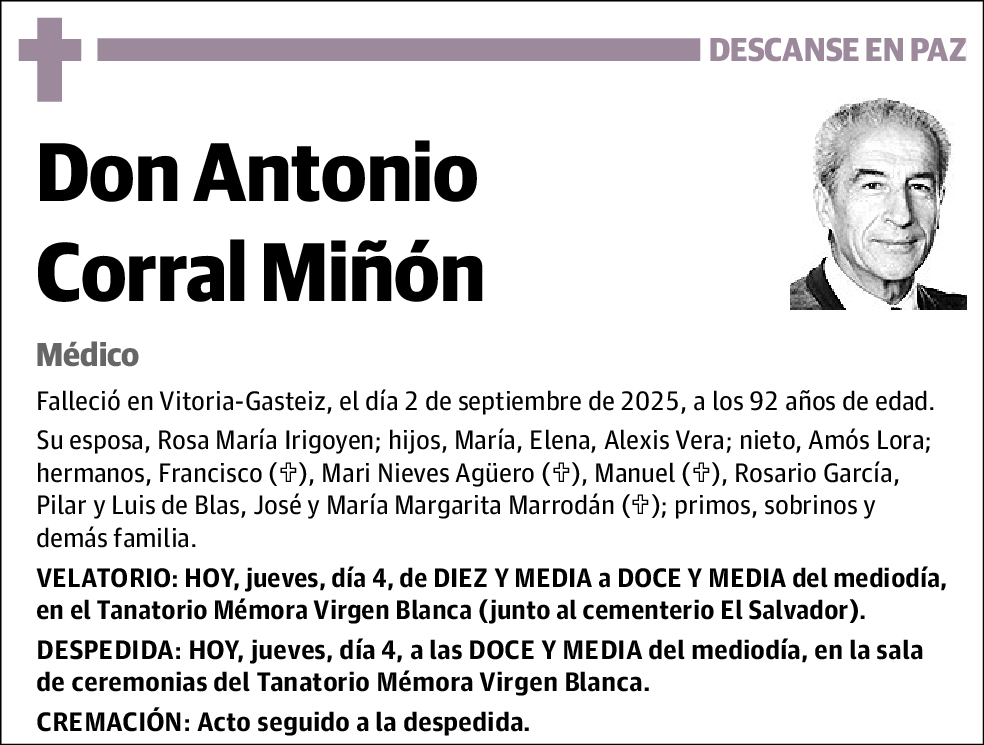 DESCANSE EN PAZ

Don Antonio Corral Miñón

Médico

Falleció en Vitoria-Gasteiz, el día 2 de septiembre de 2025, a los 92 años de edad.

Su esposa, Rosa María Irigoyen; hijos, María, Elena, Alexis Vera; nieto, Amós Lora; hermanos, Francisco (✞), Mari Nieves Agüero (✞), Manuel (✞), Rosario García, Pilar y Luis de Blas, José y María Margarita Marrodán (✞); primos, sobrinos y demás familia.

VELATORIO: HOY, jueves, día 4, de DIEZ Y MEDIA a DOCE Y MEDIA del mediodía, en el Tanatorio Mémora Virgen Blanca (junto al cementerio El Salvador).

DESPEDIDA: HOY, jueves, día 4, a las DOCE Y MEDIA del mediodía, en la sala de ceremonias del Tanatorio Mémora Virgen Blanca.

CREMACIÓN: Acto seguido a la despedida.